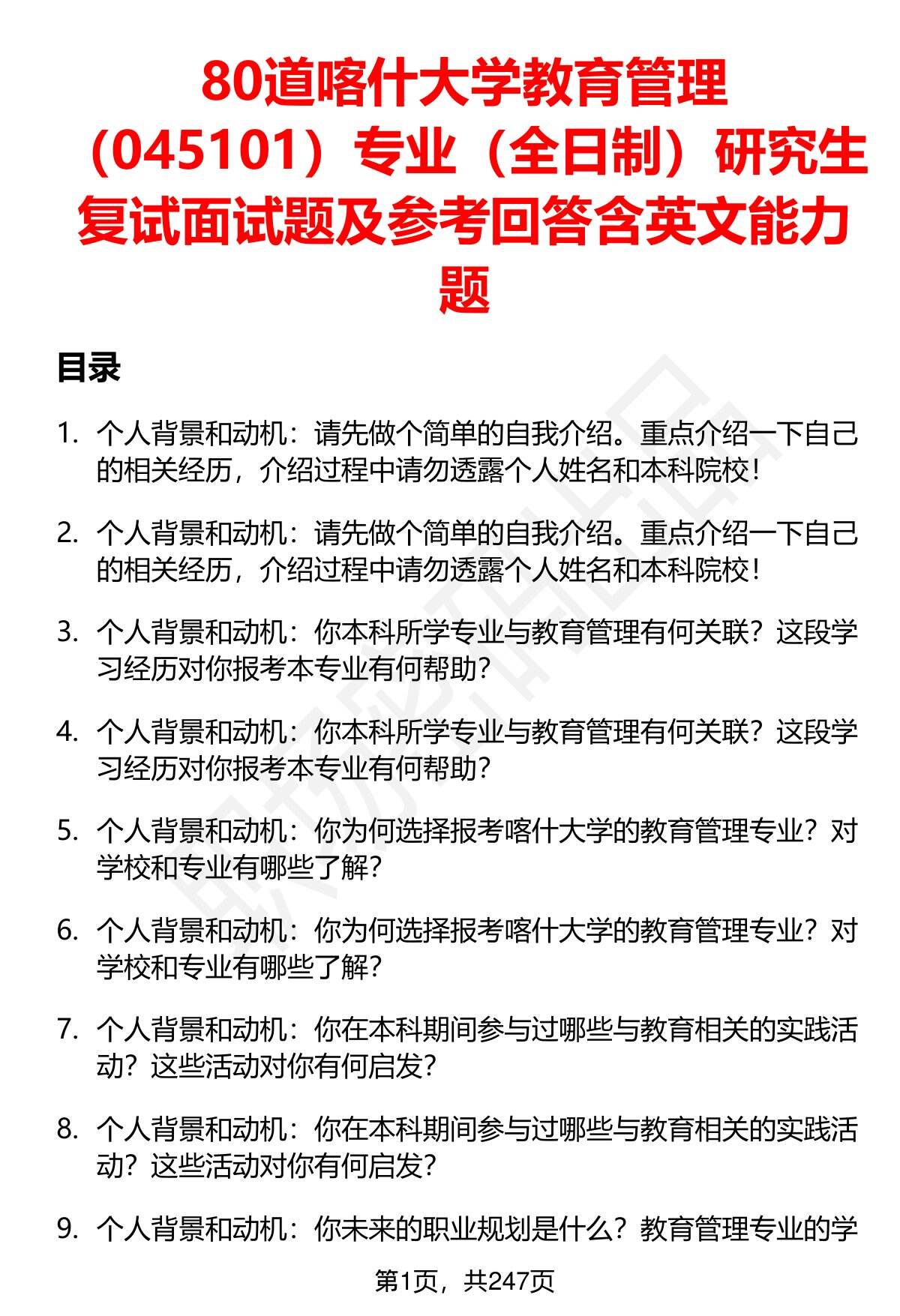 80道喀什大学教育管理（045101）专业（全日制）研究生复试面试题及参考回答含英文能力题

目录

1. 个人背景和动机：请先做个简单的自我介绍。重点介绍一下自己的相关经历，介绍过程中请勿透露个人姓名和本科院校！

2. 个人背景和动机：请先做个简单的自我介绍。重点介绍一下自己的相关经历，介绍过程中请勿透露个人姓名和本科院校！

3. 个人背景和动机：你本科所学专业与教育管理有何关联？这段学习经历对你报考本专业有何帮助？

4. 个人背景和动机：你本科所学专业与教育管理有何关联？这段学习经历对你报考本专业有何帮助？

5. 个人背景和动机：你为何选择报考喀什大学的教育管理专业？对学校和专业有哪些了解？

6. 个人背景和动机：你为何选择报考喀什大学的教育管理专业？对学校和专业有哪些了解？

7. 个人背景和动机：你在本科期间参与过哪些与教育相关的实践活动？这些活动对你有何启发？

8. 个人背景和动机：你在本科期间参与过哪些与教育相关的实践活动？这些活动对你有何启发？

9. 个人背景和动机：你未来的职业规划是什么？教育管理专业的学

第1页，共247页